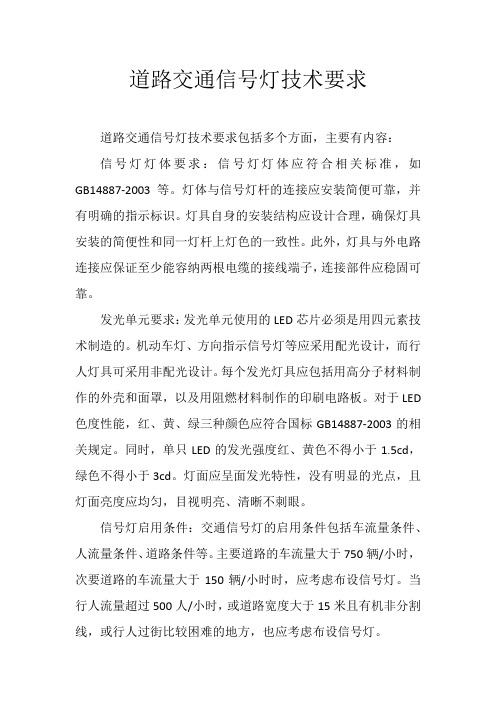 道路交通信号灯技术要求

道路交通信号灯技术要求包括多个方面，主要有内容：

信号灯灯体要求：信号灯灯体应符合相关标准，如 GB14887-2003 等。灯体与信号灯杆的连接应安装简便可靠，并有明确的指示标识。灯具自身的安装结构应设计合理，确保灯具安装的简便性和同一灯杆上灯色的一致性。此外，灯具与外电路连接应保证至少能容纳两根电缆的接线端子，连接部件应稳固可靠。

发光单元要求：发光单元使用的 LED 芯片必须是用四元素技术制造的。机动车灯、方向指示信号灯等应采用配光设计，而行人灯具可采用非配光设计。每个发光灯具应包括用高分子材料制作的外壳和面罩，以及用阻燃材料制作的印刷电路板。对于 LED 色度性能，红、黄、绿三种颜色应符合国标 GB14887-2003 的相关规定。同时，单只 LED 的发光强度红、黄色不得小于 1.5cd，绿色不得小于 3cd。灯面应呈面发光特性，没有明显的光点，且灯面亮度应均匀，目视明亮、清晰不刺眼。

信号灯启用条件：交通信号灯的启用条件包括车流量条件、人流量条件、道路条件等。主要道路的车流量大于 750 辆/小时，次要道路的车流量大于 150 辆/小时时，应考虑布设信号灯。当行人流量超过 500 人/小时，或道路宽度大于 15 米且有机非分割线，或行人过街比较困难的地方，也应考虑布设信号灯。